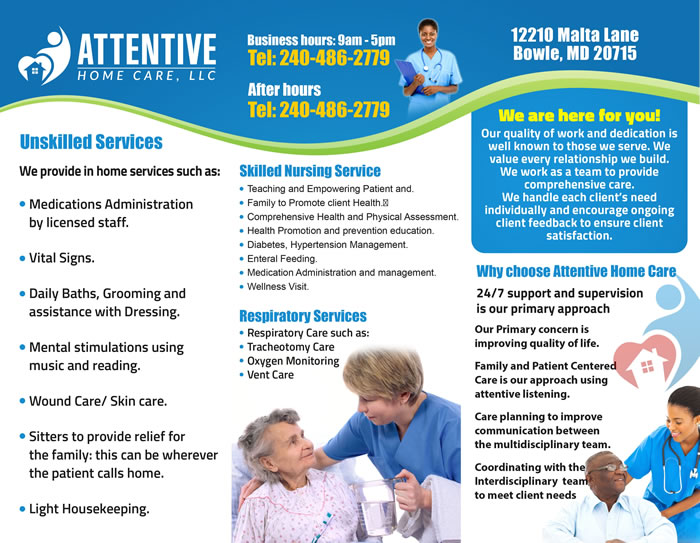 ATTENTIVE
HOME CARE, LLC

Business hours: 9am - 5pm
Tel: 240-486-2779

After hours
Tel: 240-486-2779

12210 Malta Lane
Bowle, MD 20715

Unskilled Services

We provide in home services such as:

• Medications Administration by licensed staff.

• Vital Signs.

• Daily Baths, Grooming and assistance with Dressing.

• Mental stimulations using music and reading.

• Wound Care/ Skin care.

• Sitters to provide relief for the family: this can be wherever the patient calls home.

• Light Housekeeping.

Skilled Nursing Service

• Teaching and Empowering Patient and.
• Family to Promote client Health.
• Comprehensive Health and Physical Assessment.
• Health Promotion and prevention education.
• Diabetes, Hypertension Management.
• Enteral Feeding.
• Medication Administration and management.
• Wellness Visit.

Respiratory Services

• Respiratory Care such as:
• Tracheotomy Care
• Oxygen Monitoring
• Vent Care

We are here for you!

Our quality of work and dedication is well known to those we serve. We value every relationship we build. We work as a team to provide comprehensive care. We handle each client's need individually and encourage ongoing client feedback to ensure client satisfaction.

Why choose Attentive Home Care

24/7 support and supervision is our primary approach

Our Primary concern is improving quality of life.

Family and Patient Centered Care is our approach using attentive listening.

Care planning to improve communication between the multidisciplinary team.

Coordinating with the Interdisciplinary team to meet client needs